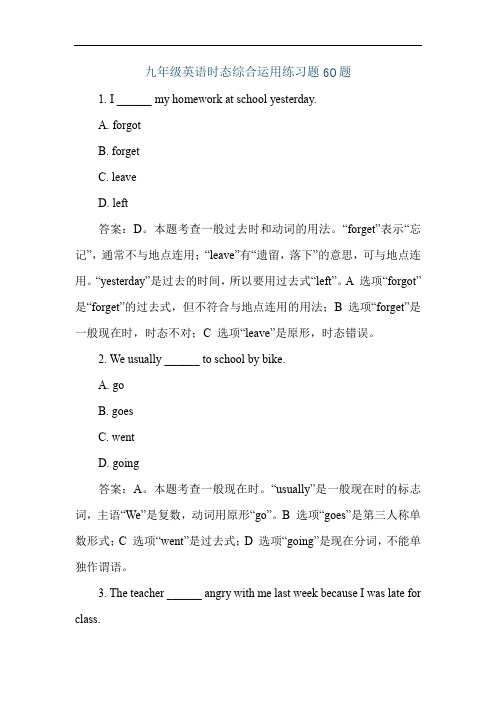 九年级英语时态综合运用练习题 60 题

1. I ______ my homework at school yesterday.

A. forgot

B. forget

C. leave

D. left

答案：D。本题考查一般过去时和动词的用法。“forget”表示“忘记”，通常不与地点连用；“leave”有“遗留，落下”的意思，可与地点连用。“yesterday”是过去的时间，所以要用过去式“left”。A 选项“forgot”是“forget”的过去式，但不符合与地点连用的用法；B 选项“forget”是一般现在时，时态不对；C 选项“leave”是原形，时态错误。

2. We usually ______ to school by bike.

A. go

B. goes

C. went

D. going

答案：A。本题考查一般现在时。“usually”是一般现在时的标志词，主语“We”是复数，动词用原形“go”。B 选项“goes”是第三人称单数形式；C 选项“went”是过去式；D 选项“going”是现在分词，不能单独作谓语。

3. The teacher ______ angry with me last week because I was late for class.